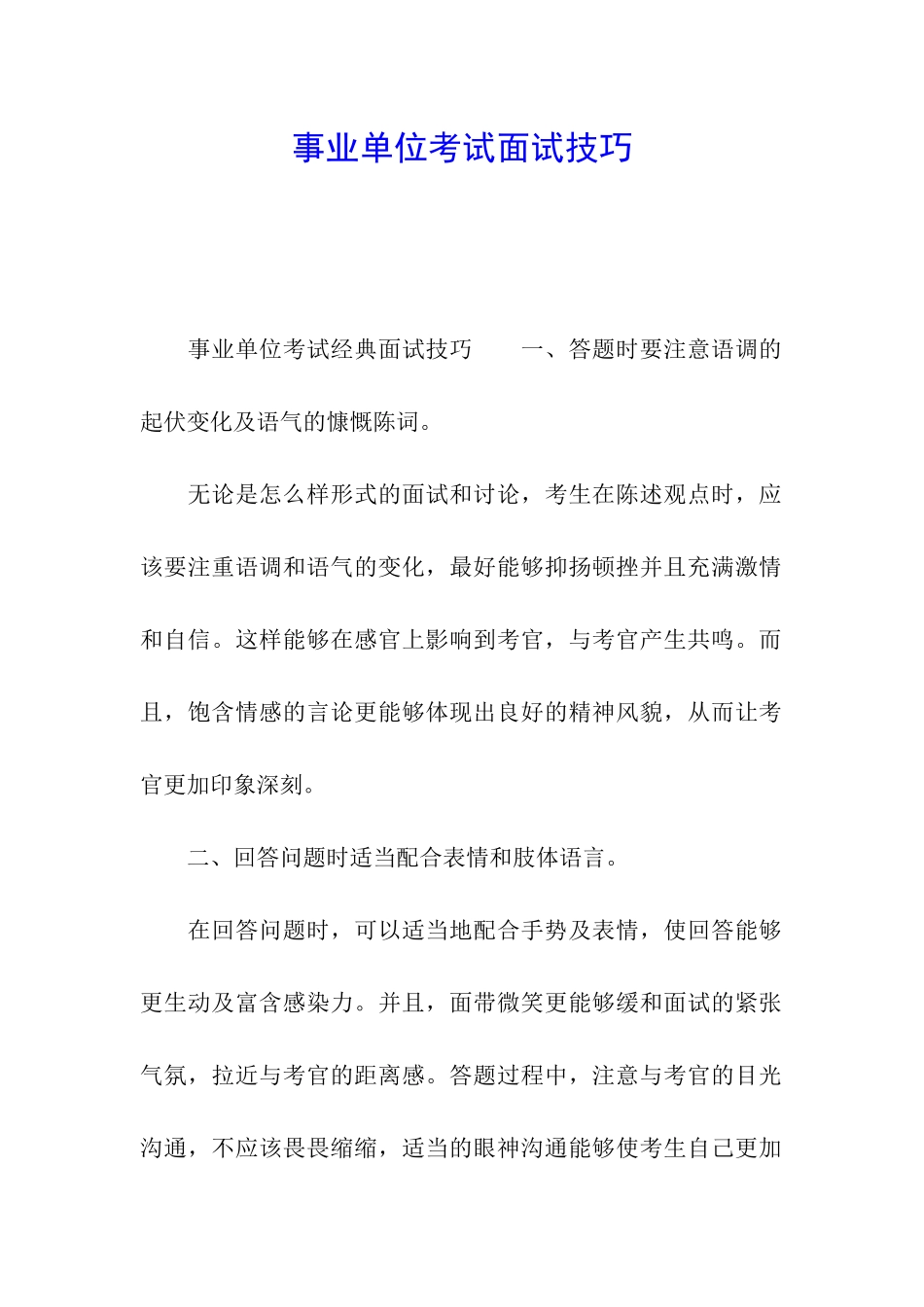 事业单位考试面试技巧

事业单位考试经典面试技巧　　一、答题时要注意语调的起伏变化及语气的慷慨陈词。

无论是怎么样形式的面试和讨论，考生在陈述观点时，应该要注重语调和语气的变化，最好能够抑扬顿挫并且充满激情和自信。这样能够在感官上影响到考官，与考官产生共鸣。而且，饱含情感的言论更能够体现出良好的精神风貌，从而让考官更加印象深刻。

二、回答问题时适当配合表情和肢体语言。

在回答问题时，可以适当地配合手势及表情，使回答能够更生动及富含感染力。并且，面带微笑更能够缓和面试的紧张气氛，拉近与考官的距离感。答题过程中，注意与考官的目光沟通，不应该畏畏缩缩，适当的眼神沟通能够使考生自己更加